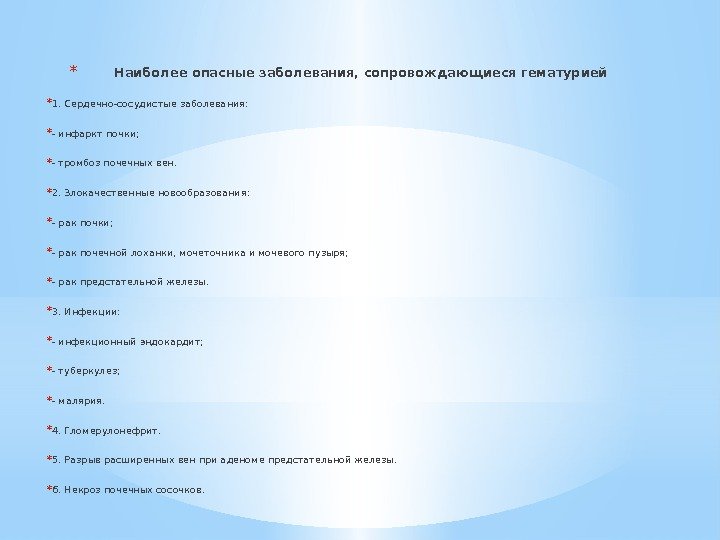 * Наиболее опасные заболевания, сопровождающиеся гематурией

*1. Сердечно-сосудистые заболевания:

*- инфаркт почки;

*- тромбоз почечных вен.

*2. Злокачественные новообразования:

*- рак почки;

*- рак почечной лоханки, мочеточника и мочевого пузыря;

*- рак предстательной железы.

*3. Инфекции:

*- инфекционный эндокардит;

*- туберкулез;

*- малярия.

*4. Гломерулонефрит.

*5. Разрыв расширенных вен при аденоме предстательной железы.

*6. Некроз почечных сосочков.